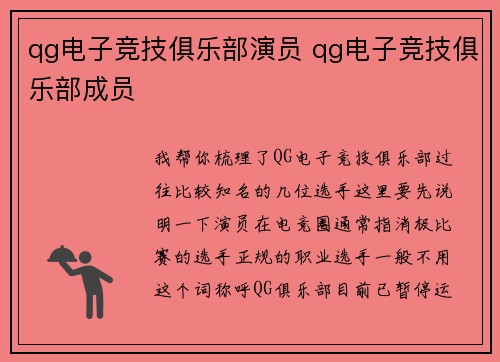 qg电子竞技俱乐部演员 qg电子竞技俱乐部成员

我帮你梳理了QG电子竞技俱乐部过往比较知名的几位选手这里要先说明一下演员在电竞圈通常指消极比赛的选手正规的职业选手一般不用这个词称呼QG俱乐部目前已暂停运